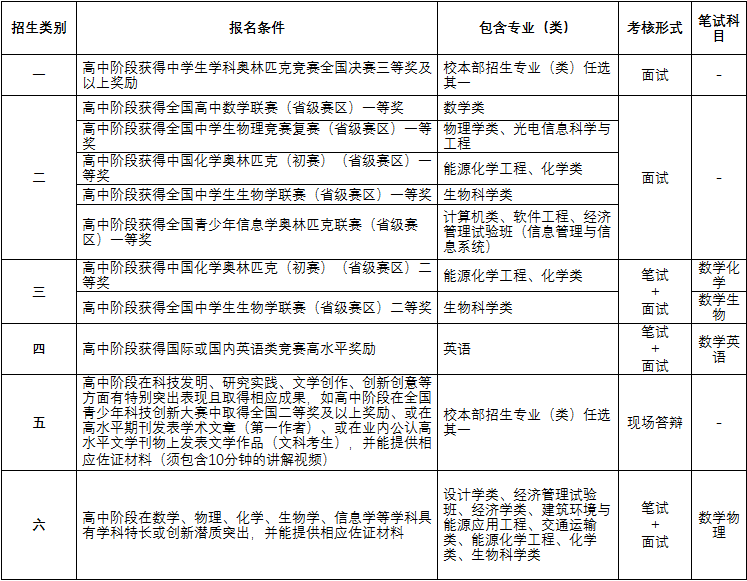 | 招生类别 | 报名条件 | 包含专业（类） | 考核形式 | 笔试科目 |
|---|---|---|---|---|
| 一 | 高中阶段获得中学生学科奥林匹克竞赛全国决赛三等奖及以上奖励 | 校本部招生专业（类）任选其一 | 面试 | - |
| 二 | 高中阶段获得全国高中数学联赛（省级赛区）一等奖 | 数学类 | 面试 | - |
| 二 | 高中阶段获得全国中学生物理竞赛复赛（省级赛区）一等奖 | 物理学类、光电信息科学与工程 | 面试 | - |
| 二 | 高中阶段获得中国化学奥林匹克（初赛）（省级赛区）一等奖 | 能源化学工程、化学类 | 面试 | - |
| 二 | 高中阶段获得全国中学生生物学联赛（省级赛区）一等奖 | 生物科学类 | 面试 | - |
| 二 | 高中阶段获得全国青少年信息学奥林匹克联赛（省级赛区）一等奖 | 计算机类、软件工程、经济管理试验班（信息管理与信息系统） | 面试 | - |
| 三 | 高中阶段获得中国化学奥林匹克（初赛）（省级赛区）二等奖 | 能源化学工程、化学类 | 笔试 + 面试 | 数学化学 |
| 三 | 高中阶段获得全国中学生生物学联赛（省级赛区）二等奖 | 生物科学类 | 笔试 + 面试 | 数学生物 |
| 四 | 高中阶段获得国际或国内英语类竞赛高水平奖励 | 英语 | 笔试 + 面试 | 数学英语 |
| 五 | 高中阶段在科技发明、研究实践、文学创作、创新创意等方面有特别突出表现且取得相应成果，如高中阶段在全国青少年科技创新大赛中取得全国二等奖及以上奖励、或在高水平期刊发表学术文章（第一作者）、或在业内公认高水平文学刊物上发表文学作品（文科考生），并能提供相应佐证材料（须包含10分钟的讲解视频） | 校本部招生专业（类）任选其一 | 现场答辩 | - |
| 六 | 高中阶段在数学、物理、化学、生物学、信息学等学科具有学科特长或创新潜质突出，并能提供相应佐证材料 | 设计学类、经济管理试验班、经济学类、建筑环境与能源应用工程、交通运输类、能源化学工程、化学类、生物科学类 | 笔试 + 面试 | 数学物理 |